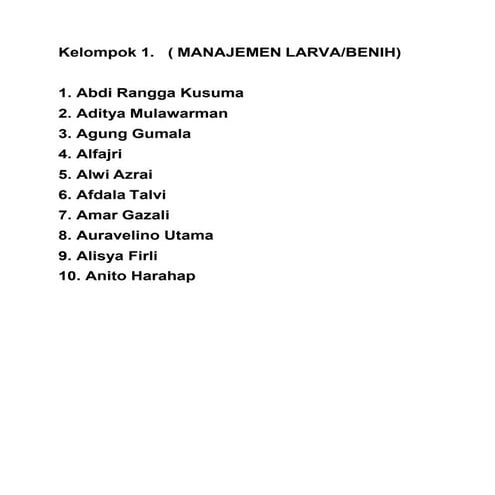 Kelompok 1. ( MANAJEMEN LARVA/BENIH)

1. Abdi Rangga Kusuma
2. Aditya Mulawarman
3. Agung Gumala
4. Alfajri
5. Alwi Azrai
6. Afdala Talvi
7. Amar Gazali
8. Auravelino Utama
9. Alisya Firli
10. Anito Harahap